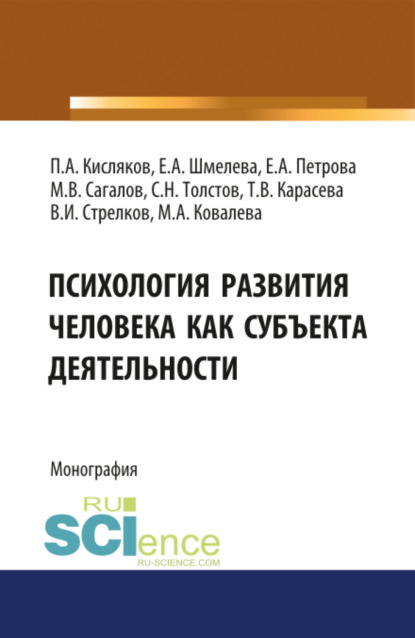 П.А. Кисляков, Е.А. Шмелева, Е.А. Петрова
М.В. Сагалов, С.Н. Толстов, Т.В. Карасева
В.И. Стрелков, М.А. Ковалева

ПСИХОЛОГИЯ РАЗВИТИЯ ЧЕЛОВЕКА КАК СУБЪЕКТА ДЕЯТЕЛЬНОСТИ

Монография

RU
SCIence
RU-SCIENCE.COM